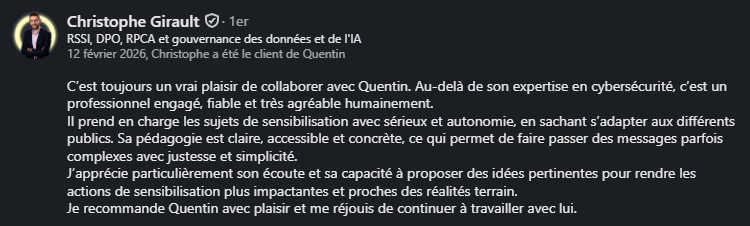 Christophe Girault · 1er
RSSI, DPO, RPCA et gouvernance des données et de l'IA
12 février 2026, Christophe a été le client de Quentin

C'est toujours un vrai plaisir de collaborer avec Quentin. Au-delà de son expertise en cybersécurité, c'est un professionnel engagé, fiable et très agréable humainement.
Il prend en charge les sujets de sensibilisation avec sérieux et autonomie, en sachant s'adapter aux différents publics. Sa pédagogie est claire, accessible et concrète, ce qui permet de faire passer des messages parfois complexes avec justesse et simplicité.
J'apprécie particulièrement son écoute et sa capacité à proposer des idées pertinentes pour rendre les actions de sensibilisation plus impactantes et proches des réalités terrain.
Je recommande Quentin avec plaisir et me réjouis de continuer à travailler avec lui.